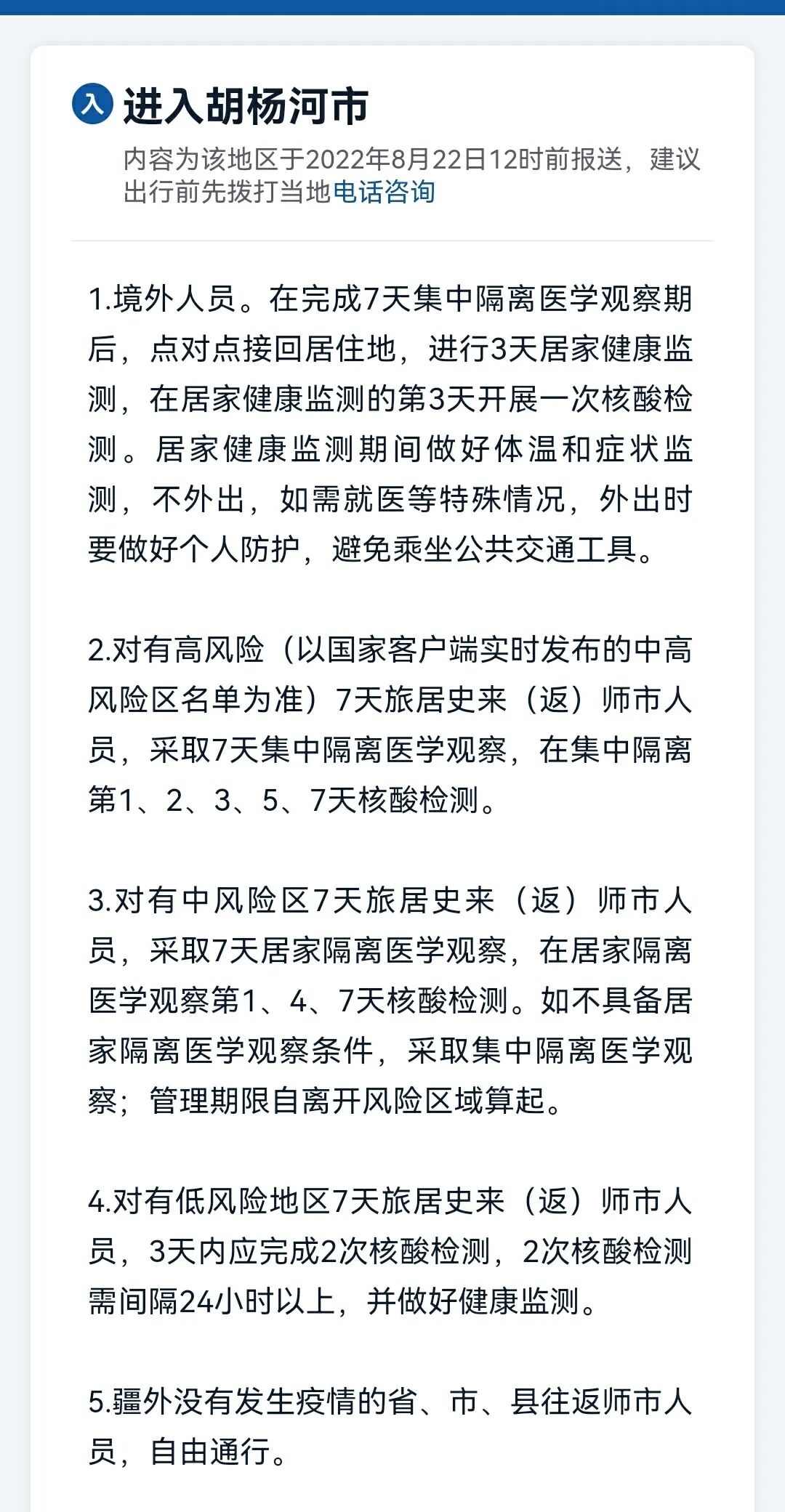 入 进入胡杨河市

内容为该地区于2022年8月22日12时前报送，建议出行前先拨打当地电话咨询

1.境外人员。在完成7天集中隔离医学观察期后，点对点接回居住地，进行3天居家健康监测，在居家健康监测的第3天开展一次核酸检测。居家健康监测期间做好体温和症状监测，不外出，如需就医等特殊情况，外出时要做好个人防护，避免乘坐公共交通工具。

2.对有高风险（以国家客户端实时发布的中高风险区名单为准）7天旅居史来（返）师市人员，采取7天集中隔离医学观察，在集中隔离第1、2、3、5、7天核酸检测。

3.对有中风险区7天旅居史来（返）师市人员，采取7天居家隔离医学观察，在居家隔离医学观察第1、4、7天核酸检测。如不具备居家隔离医学观察条件，采取集中隔离医学观察；管理期限自离开风险区域算起。

4.对有低风险地区7天旅居史来（返）师市人员，3天内应完成2次核酸检测，2次核酸检测需间隔24小时以上，并做好健康监测。

5.疆外没有发生疫情的省、市、县往返师市人员，自由通行。